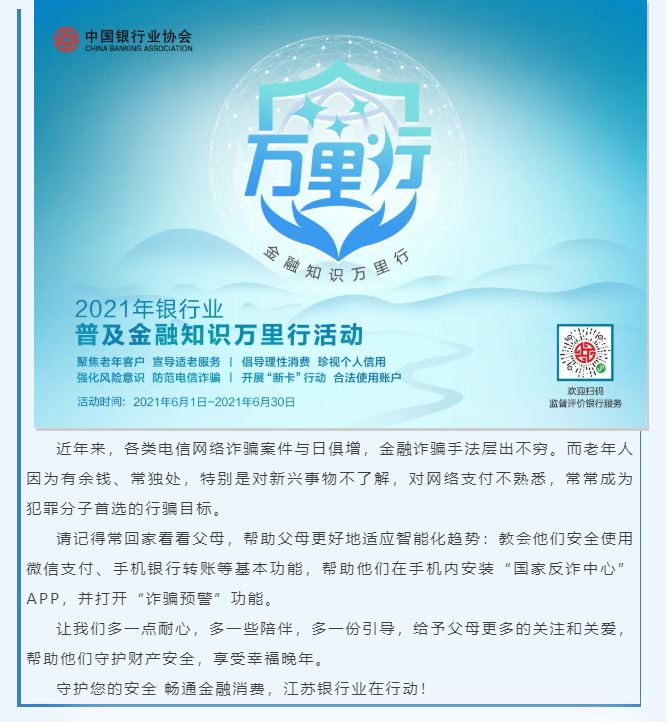 中国银行业协会
CHINA BANKING ASSOCIATION

万里行

金融知识万里行

2021年银行业
普及金融知识万里行活动

聚焦老年客户 宣导适老服务 | 倡导理性消费 珍视个人信用
强化风险意识 防范电信诈骗 | 开展“断卡”行动 合法使用账户

活动时间：2021年6月1日-2021年6月30日

欢迎扫码
监督评价银行服务

近年来，各类电信网络诈骗案件与日俱增，金融诈骗手法层出不穷。而老年人因为有余钱、常独处，特别是对新兴事物不了解，对网络支付不熟悉，常常成为犯罪分子首选的行骗目标。

请记得常回家看看父母，帮助父母更好地适应智能化趋势：教会他们安全使用微信支付、手机银行转账等基本功能，帮助他们在手机内安装“国家反诈中心”APP，并打开“诈骗预警”功能。

让我们多一点耐心，多一些陪伴，多一份引导，给予父母更多的关注和关爱，帮助他们守护财产安全，享受幸福晚年。

守护您的安全 畅通金融消费，江苏银行业在行动！